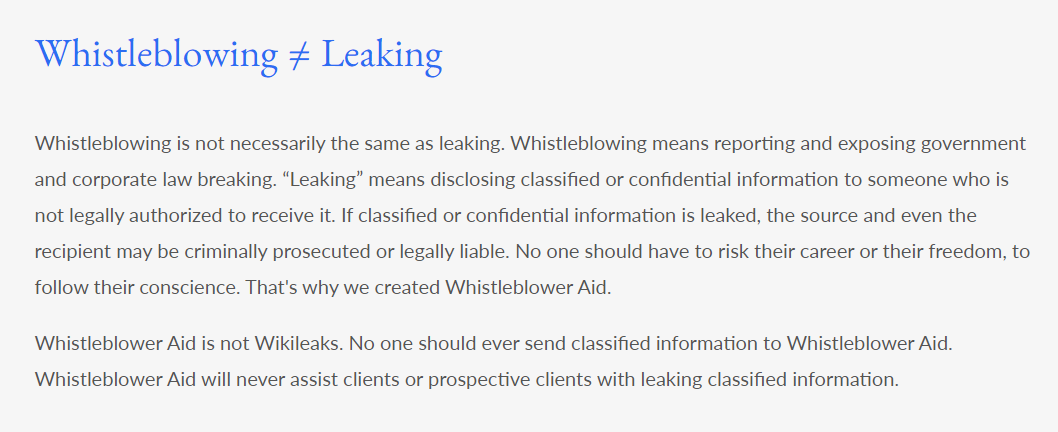 Whistleblowing ≠ Leaking

Whistleblowing is not necessarily the same as leaking. Whistleblowing means reporting and exposing government and corporate law breaking. “Leaking” means disclosing classified or confidential information to someone who is not legally authorized to receive it. If classified or confidential information is leaked, the source and even the recipient may be criminally prosecuted or legally liable. No one should have to risk their career or their freedom, to follow their conscience. That's why we created Whistleblower Aid.

Whistleblower Aid is not Wikileaks. No one should ever send classified information to Whistleblower Aid. Whistleblower Aid will never assist clients or prospective clients with leaking classified information.